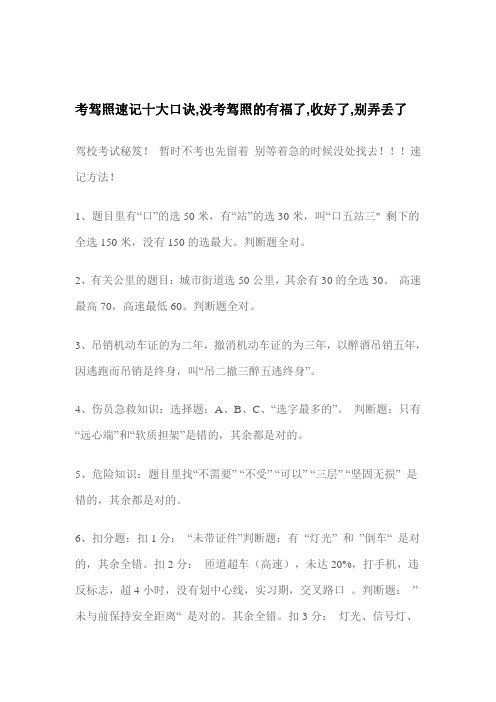 考驾照速记十大口诀,没考驾照的有福了,收好了,别弄丢了

驾校考试秘笈！ 暂时不考也先留着 别等着急的时候没处找去！！！速记方法！

1、题目里有“口”的选 50 米，有“站”的选 30 米，叫“口五站三” 剩下的全选 150 米，没有 150 的选最大。判断题全对。

2、有关公里的题目：城市街道选 50 公里，其余有 30 的全选 30。 高速最高 70，高速最低 60。判断题全对。

3、吊销机动车证的为二年，撤消机动车证的为三年，以醉酒吊销五年，因逃跑而吊销是终身，叫“吊二撤三醉五逃终身”。

4、伤员急救知识：选择题：A、B、C、“选字最多的”。 判断题：只有“远心端”和“软质担架”是错的，其余都是对的。

5、危险知识：题目里找“不需要” “不受” “可以” “三层” “坚固无损” 是错的，其余都是对的。

6、扣分题：扣 1 分： “未带证件”判断题：有 “灯光” 和 ”倒车“ 是对的，其余全错。扣 2 分： 匝道超车（高速），未达 20%，打手机，违反标志，超 4 小时，没有划中心线，实习期，交叉路口 。判断题： ”未与前保持安全距离“ 是对的。其余全错。扣 3 分： 灯光、信号灯、